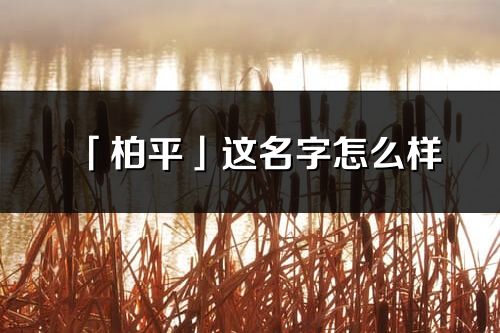 「柏平」这名字怎么样